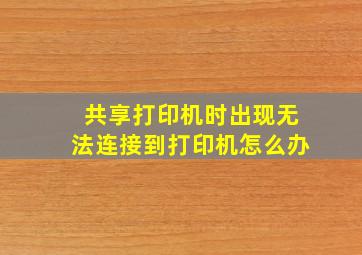 共享打印机时出现无法连接到打印机怎么办